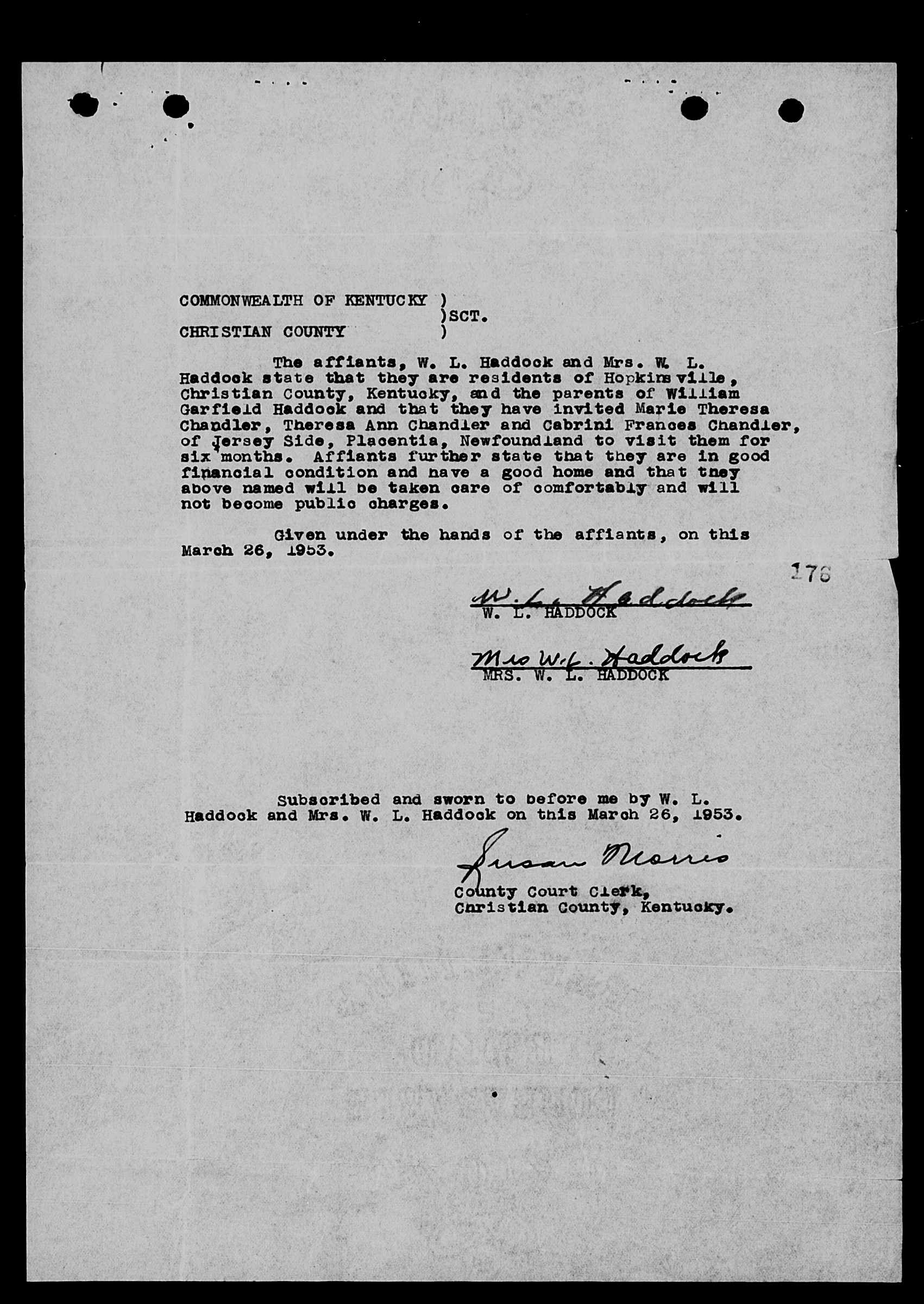 COMMONWEALTH OF KENTUCKY )
)SCT.
CHRISTIAN COUNTY )

The affiants, W. L. Haddock and Mrs. W. L. Haddock state that they are residents of Hopkinsville, Christian County, Kentucky, and the parents of William Garfield Haddock and that they have invited Marie Theresa Chandler, Theresa Ann Chandler and Cabrini Frances Chandler, of Jersey Side, Placentia, Newfoundland to visit them for six months. Affiants further state that they are in good financial condition and have a good home and that they above named will be taken care of comfortably and will not become public charges.

Given under the hands of the affiants, on this March 26, 1953.

176

W. L. Haddock
W. L. HADDOCK

Mrs W. L. Haddock
MRS. W. L. HADDOCK

Subscribed and sworn to before me by W. L. Haddock and Mrs. W. L. Haddock on this March 26, 1953.

Susan Morris
County Court Clerk,
Christian County, Kentucky.